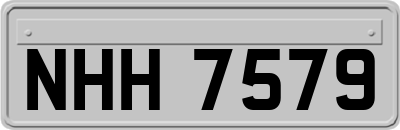 NHH 7579